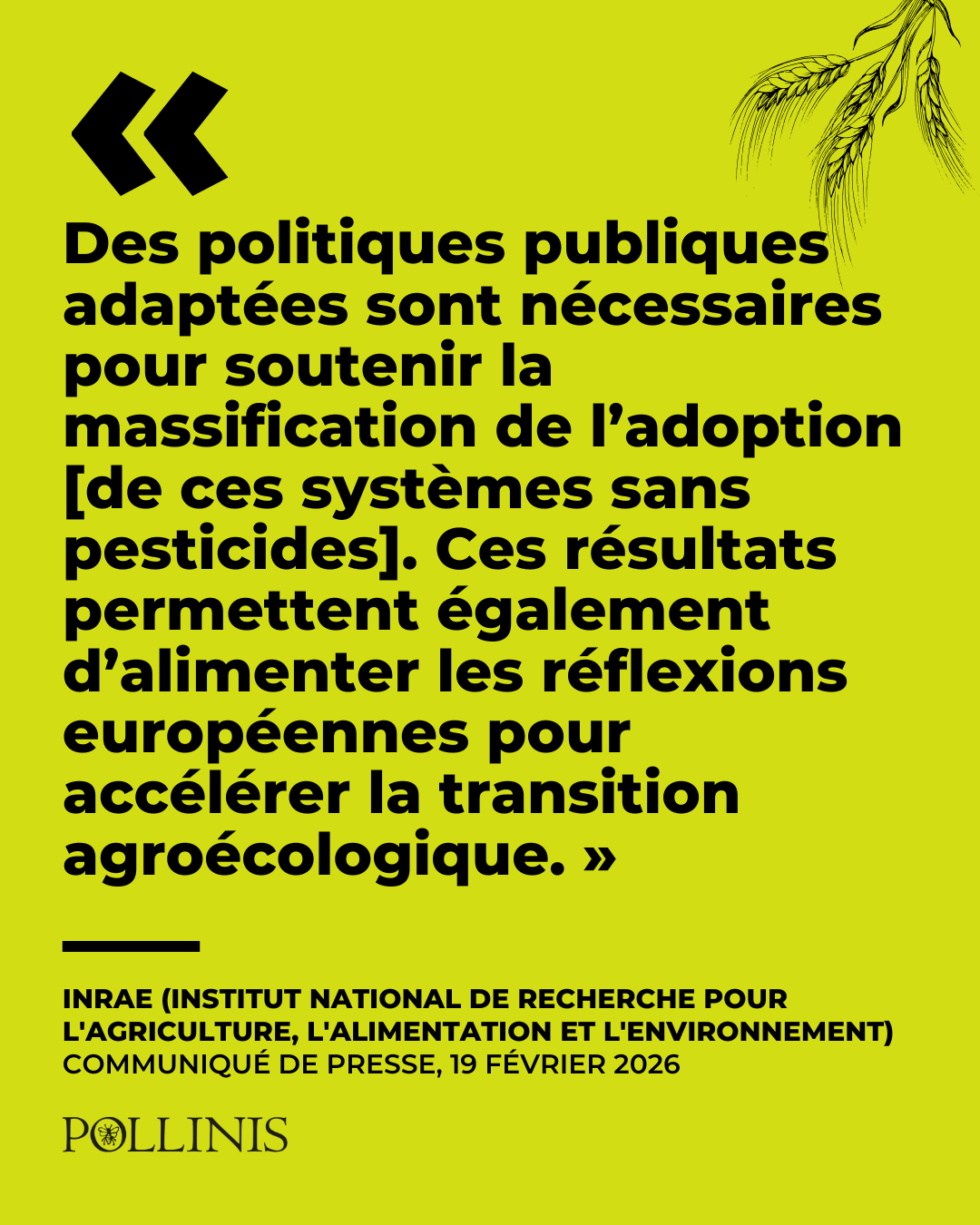 «

Des politiques publiques adaptées sont nécessaires pour soutenir la massification de l'adoption [de ces systèmes sans pesticides]. Ces résultats permettent également d'alimenter les réflexions européennes pour accélérer la transition agroécologique. »

INRAE (INSTITUT NATIONAL DE RECHERCHE POUR L'AGRICULTURE, L'ALIMENTATION ET L'ENVIRONNEMENT)
COMMUNIQUÉ DE PRESSE, 19 FÉVRIER 2026

POLLINIS